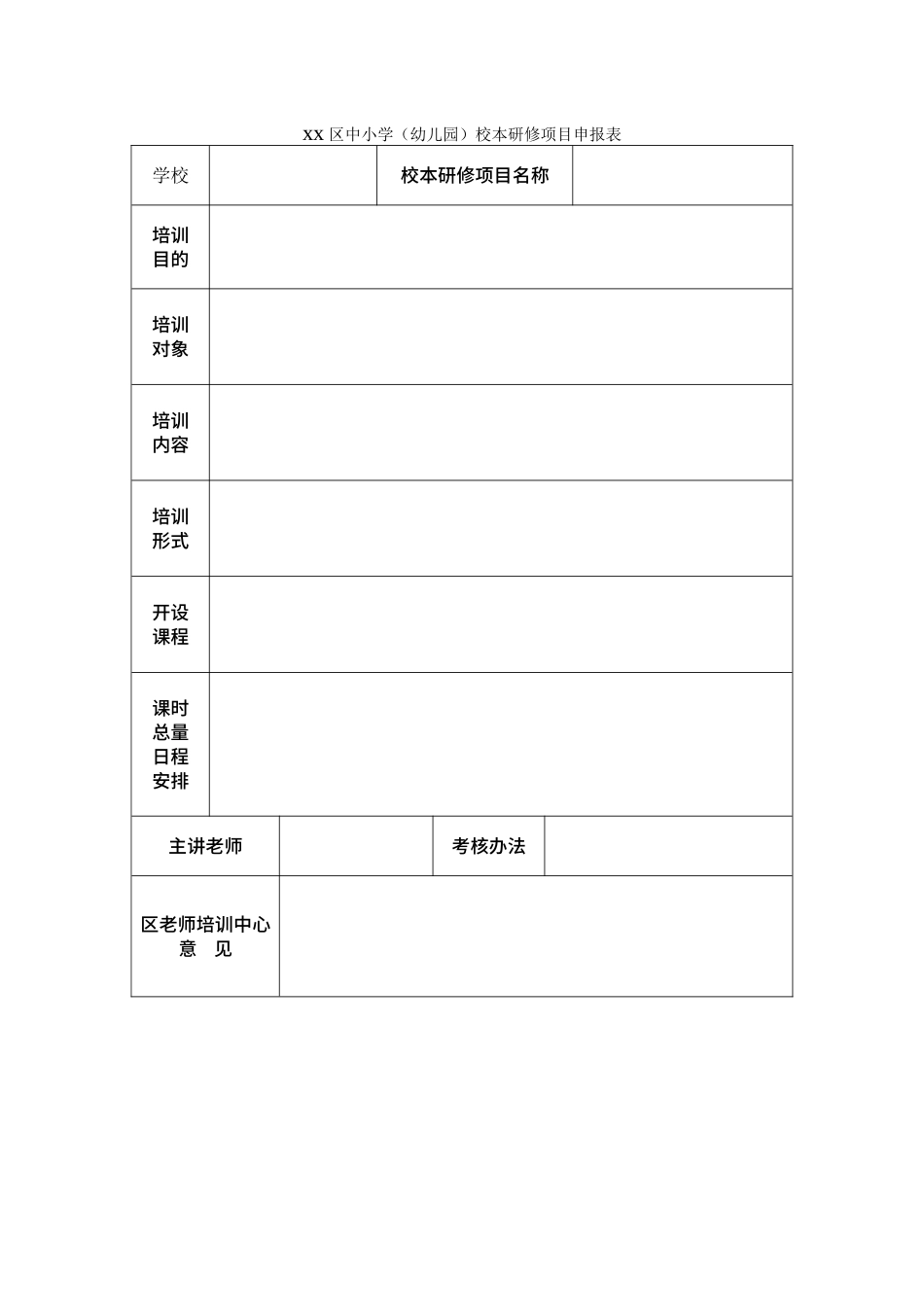 XX 区中小学（幼儿园）校本研修项目申报表

| 学校 | | 校本研修项目名称 | |
|---|---|---|---|
| 培训目的 | | | |
| 培训对象 | | | |
| 培训内容 | | | |
| 培训形式 | | | |
| 开设课程 | | | |
| 课时总量日程安排 | | | |
| 主讲老师 | | 考核办法 | |
| 区老师培训中心意　见 | | | |